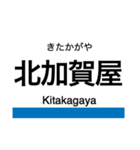 きたかがや

北加賀屋

Kitakagaya